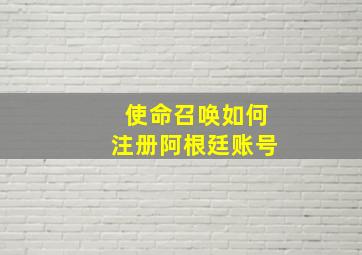 使命召唤如何
注册阿根廷账号